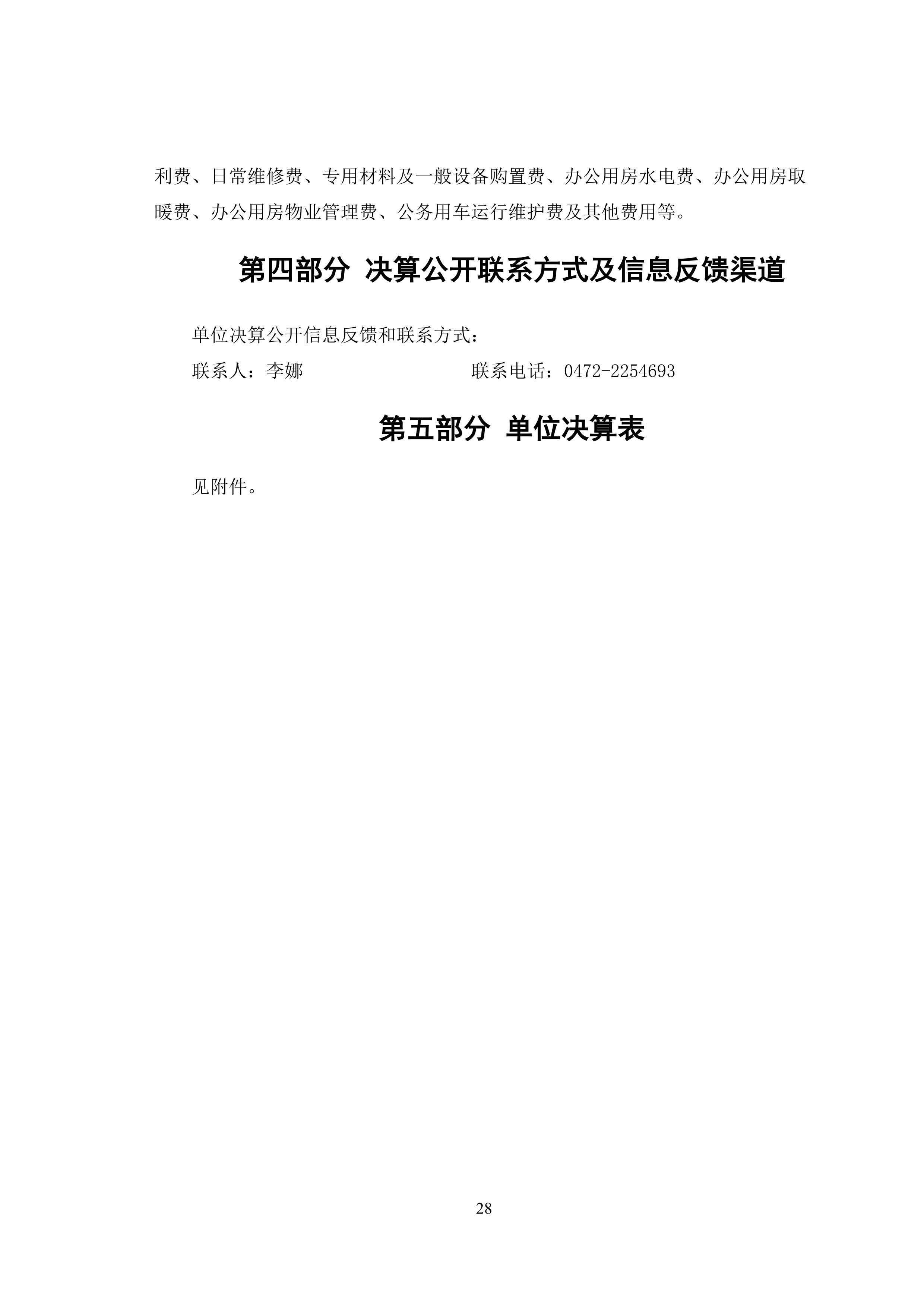 利费、日常维修费、专用材料及一般设备购置费、办公用房水电费、办公用房取暖费、办公用房物业管理费、公务用车运行维护费及其他费用等。

第四部分 决算公开联系方式及信息反馈渠道

单位决算公开信息反馈和联系方式:

联系人:李娜 联系电话:0472-2254693

第五部分 单位决算表

见附件。

28